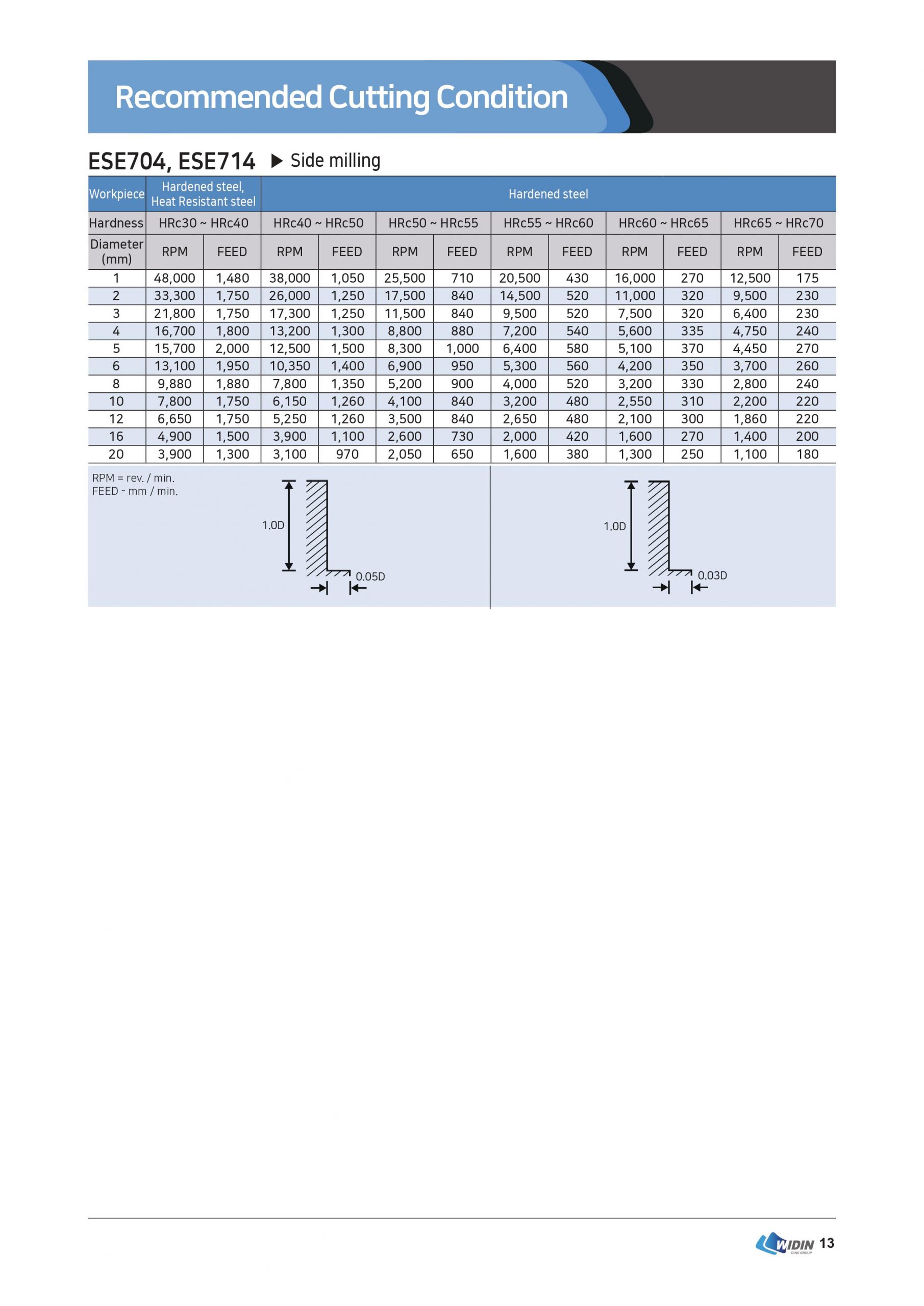 Recommended Cutting Condition

ESE704, ESE714 ▶ Side milling

| Workpiece | Hardened steel, Heat Resistant steel | | Hardened steel | | | | | | | | | |
|---|---|---|---|---|---|---|---|---|---|---|---|---|
| Hardness | HRc30 ~ HRc40 | | HRc40 ~ HRc50 | | HRc50 ~ HRc55 | | HRc55 ~ HRc60 | | HRc60 ~ HRc65 | | HRc65 ~ HRc70 | |
| Diameter (mm) | RPM | FEED | RPM | FEED | RPM | FEED | RPM | FEED | RPM | FEED | RPM | FEED |
| 1 | 48,000 | 1,480 | 38,000 | 1,050 | 25,500 | 710 | 20,500 | 430 | 16,000 | 270 | 12,500 | 175 |
| 2 | 33,300 | 1,750 | 26,000 | 1,250 | 17,500 | 840 | 14,500 | 520 | 11,000 | 320 | 9,500 | 230 |
| 3 | 21,800 | 1,750 | 17,300 | 1,250 | 11,500 | 840 | 9,500 | 520 | 7,500 | 320 | 6,400 | 230 |
| 4 | 16,700 | 1,800 | 13,200 | 1,300 | 8,800 | 880 | 7,200 | 540 | 5,600 | 335 | 4,750 | 240 |
| 5 | 15,700 | 2,000 | 12,500 | 1,500 | 8,300 | 1,000 | 6,400 | 580 | 5,100 | 370 | 4,450 | 270 |
| 6 | 13,100 | 1,950 | 10,350 | 1,400 | 6,900 | 950 | 5,300 | 560 | 4,200 | 350 | 3,700 | 260 |
| 8 | 9,880 | 1,880 | 7,800 | 1,350 | 5,200 | 900 | 4,000 | 520 | 3,200 | 330 | 2,800 | 240 |
| 10 | 7,800 | 1,750 | 6,150 | 1,260 | 4,100 | 840 | 3,200 | 480 | 2,550 | 310 | 2,200 | 220 |
| 12 | 6,650 | 1,750 | 5,250 | 1,260 | 3,500 | 840 | 2,650 | 480 | 2,100 | 300 | 1,860 | 220 |
| 16 | 4,900 | 1,500 | 3,900 | 1,100 | 2,600 | 730 | 2,000 | 420 | 1,600 | 270 | 1,400 | 200 |
| 20 | 3,900 | 1,300 | 3,100 | 970 | 2,050 | 650 | 1,600 | 380 | 1,300 | 250 | 1,100 | 180 |

RPM = rev. / min.
FEED - mm / min.

1.0D
0.05D

1.0D
0.03D

WIDIN 13